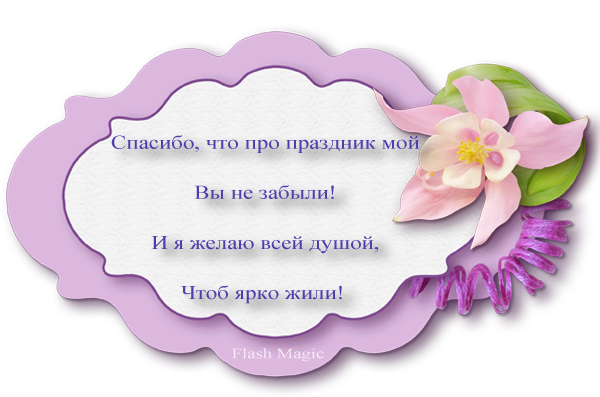 Спасибо, что про праздник мой

Вы не забыли!

И я желаю всей душой,

Чтоб ярко жили!

Flash Magic